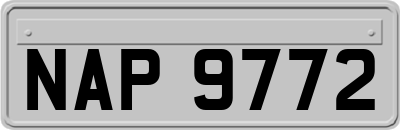 NAP 9772